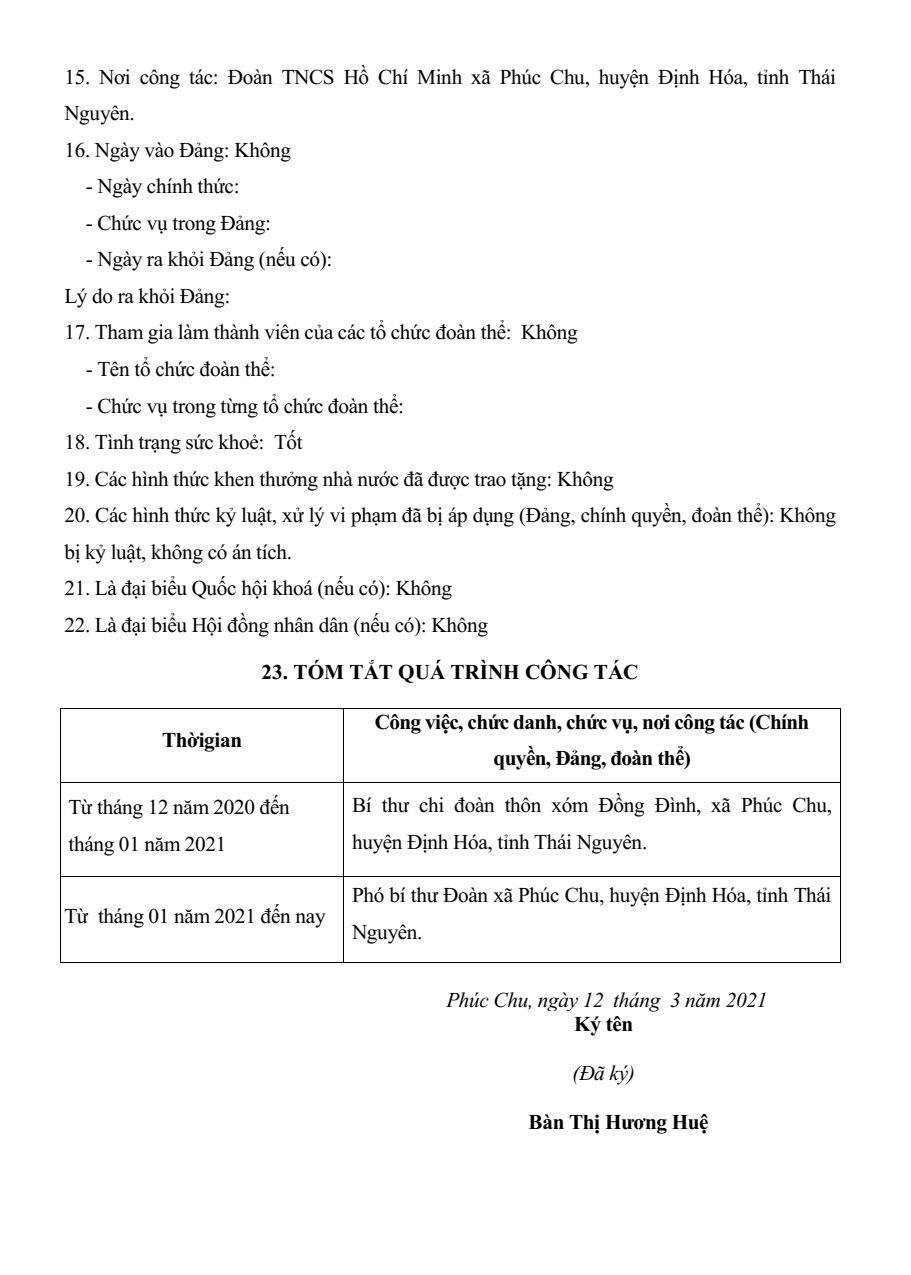 15. Nơi công tác: Đoàn TNCS Hồ Chí Minh xã Phúc Chu, huyện Định Hóa, tỉnh Thái Nguyên.
16. Ngày vào Đảng: Không
- Ngày chính thức:
- Chức vụ trong Đảng:
- Ngày ra khỏi Đảng (nếu có):
Lý do ra khỏi Đảng:
17. Tham gia làm thành viên của các tổ chức đoàn thể: Không
- Tên tổ chức đoàn thể:
- Chức vụ trong từng tổ chức đoàn thể:
18. Tình trạng sức khoẻ: Tốt
19. Các hình thức khen thưởng nhà nước đã được trao tặng: Không
20. Các hình thức kỷ luật, xử lý vi phạm đã bị áp dụng (Đảng, chính quyền, đoàn thể): Không bị kỷ luật, không có án tích.
21. Là đại biểu Quốc hội khoá (nếu có): Không
22. Là đại biểu Hội đồng nhân dân (nếu có): Không

23. TÓM TẮT QUÁ TRÌNH CÔNG TÁC

| Thờigian | Công việc, chức danh, chức vụ, nơi công tác (Chính quyền, Đảng, đoàn thể) |
|---|---|
| Từ tháng 12 năm 2020 đến tháng 01 năm 2021 | Bí thư chi đoàn thôn xóm Đồng Đình, xã Phúc Chu, huyện Định Hóa, tỉnh Thái Nguyên. |
| Từ tháng 01 năm 2021 đến nay | Phó bí thư Đoàn xã Phúc Chu, huyện Định Hóa, tỉnh Thái Nguyên. |

Phúc Chu, ngày 12 tháng 3 năm 2021
Ký tên
(Đã ký)
Bàn Thị Hương Huệ